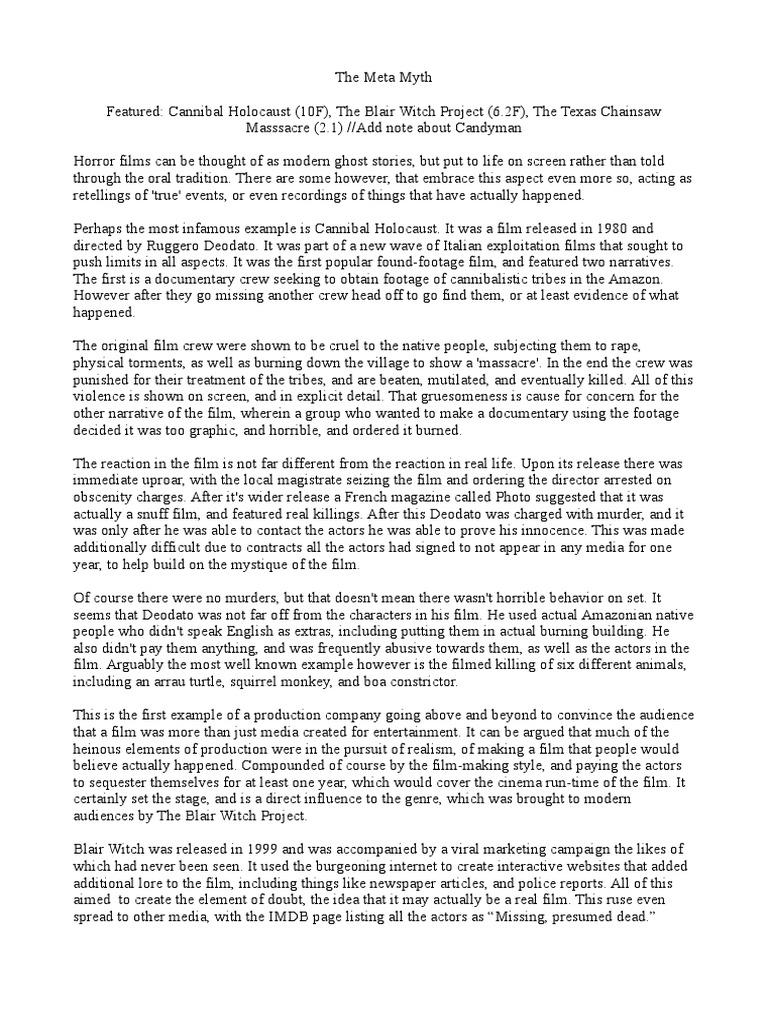 The Meta Myth

Featured: Cannibal Holocaust (10F), The Blair Witch Project (6.2F), The Texas Chainsaw Masssacre (2.1) //Add note about Candyman

Horror films can be thought of as modern ghost stories, but put to life on screen rather than told through the oral tradition. There are some however, that embrace this aspect even more so, acting as retellings of 'true' events, or even recordings of things that have actually happened.

Perhaps the most infamous example is Cannibal Holocaust. It was a film released in 1980 and directed by Ruggero Deodato. It was part of a new wave of Italian exploitation films that sought to push limits in all aspects. It was the first popular found-footage film, and featured two narratives. The first is a documentary crew seeking to obtain footage of cannibalistic tribes in the Amazon. However after they go missing another crew head off to go find them, or at least evidence of what happened.

The original film crew were shown to be cruel to the native people, subjecting them to rape, physical torments, as well as burning down the village to show a 'massacre'. In the end the crew was punished for their treatment of the tribes, and are beaten, mutilated, and eventually killed. All of this violence is shown on screen, and in explicit detail. That gruesomeness is cause for concern for the other narrative of the film, wherein a group who wanted to make a documentary using the footage decided it was too graphic, and horrible, and ordered it burned.

The reaction in the film is not far different from the reaction in real life. Upon its release there was immediate uproar, with the local magistrate seizing the film and ordering the director arrested on obscenity charges. After it's wider release a French magazine called Photo suggested that it was actually a snuff film, and featured real killings. After this Deodato was charged with murder, and it was only after he was able to contact the actors he was able to prove his innocence. This was made additionally difficult due to contracts all the actors had signed to not appear in any media for one year, to help build on the mystique of the film.

Of course there were no murders, but that doesn't mean there wasn't horrible behavior on set. It seems that Deodato was not far off from the characters in his film. He used actual Amazonian native people who didn't speak English as extras, including putting them in actual burning building. He also didn't pay them anything, and was frequently abusive towards them, as well as the actors in the film. Arguably the most well known example however is the filmed killing of six different animals, including an arrau turtle, squirrel monkey, and boa constrictor.

This is the first example of a production company going above and beyond to convince the audience that a film was more than just media created for entertainment. It can be argued that much of the heinous elements of production were in the pursuit of realism, of making a film that people would believe actually happened. Compounded of course by the film-making style, and paying the actors to sequester themselves for at least one year, which would cover the cinema run-time of the film. It certainly set the stage, and is a direct influence to the genre, which was brought to modern audiences by The Blair Witch Project.

Blair Witch was released in 1999 and was accompanied by a viral marketing campaign the likes of which had never been seen. It used the burgeoning internet to create interactive websites that added additional lore to the film, including things like newspaper articles, and police reports. All of this aimed to create the element of doubt, the idea that it may actually be a real film. This ruse even spread to other media, with the IMDB page listing all the actors as "Missing, presumed dead."